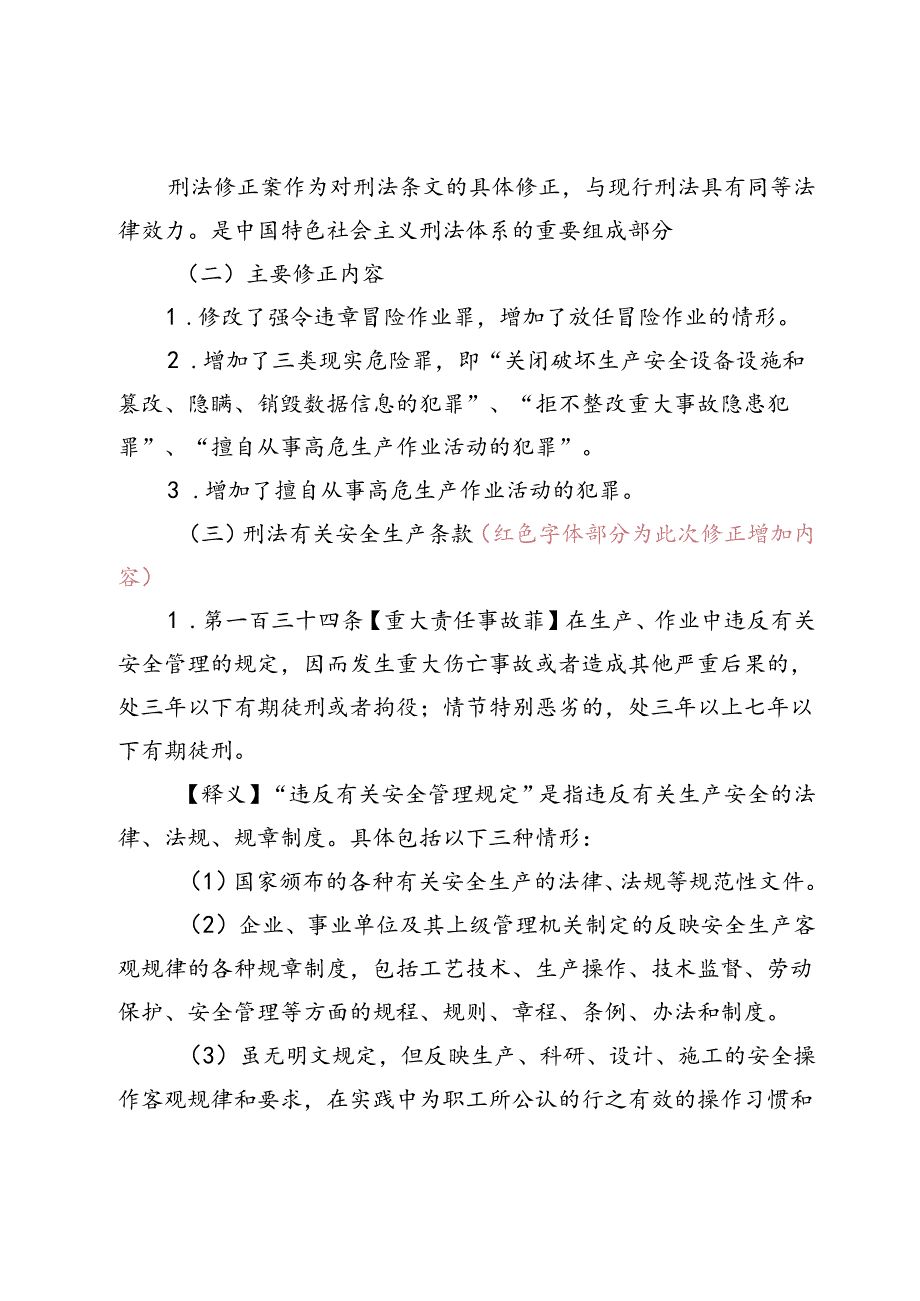 刑法修正案作为对刑法条文的具体修正，与现行刑法具有同等法律效力。是中国特色社会主义刑法体系的重要组成部分

（二）主要修正内容

1．修改了强令违章冒险作业罪，增加了放任冒险作业的情形。

2．增加了三类现实危险罪，即“关闭破坏生产安全设备设施和篡改、隐瞒、销毁数据信息的犯罪”、“拒不整改重大事故隐患犯罪”、“擅自从事高危生产作业活动的犯罪”。

3．增加了擅自从事高危生产作业活动的犯罪。

（三）刑法有关安全生产条款（红色字体部分为此次修正增加内容）

1．第一百三十四条【重大责任事故罪】在生产、作业中违反有关安全管理的规定，因而发生重大伤亡事故或者造成其他严重后果的，处三年以下有期徒刑或者拘役；情节特别恶劣的，处三年以上七年以下有期徒刑。

【释义】“违反有关安全管理规定”是指违反有关生产安全的法律、法规、规章制度。具体包括以下三种情形：

（1）国家颁布的各种有关安全生产的法律、法规等规范性文件。

（2）企业、事业单位及其上级管理机关制定的反映安全生产客观规律的各种规章制度，包括工艺技术、生产操作、技术监督、劳动保护、安全管理等方面的规程、规则、章程、条例、办法和制度。

（3）虽无明文规定，但反映生产、科研、设计、施工的安全操作客观规律和要求，在实践中为职工所公认的行之有效的操作习惯和